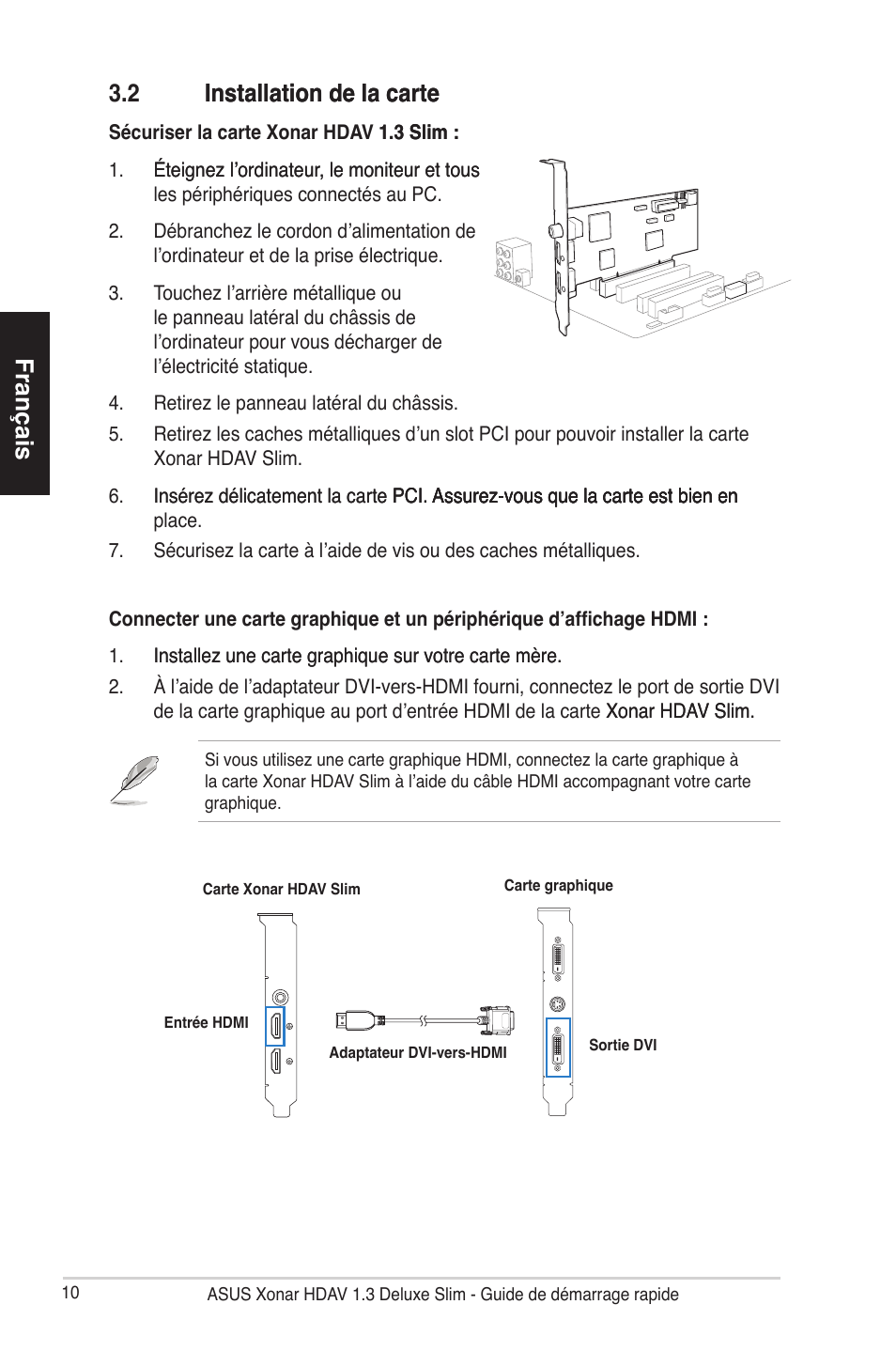 Français

3.2 Installation de la carte

Sécuriser la carte Xonar HDAV 1.3 Slim :

1. Éteignez l'ordinateur, le moniteur et tous les périphériques connectés au PC.

2. Débranchez le cordon d'alimentation de l'ordinateur et de la prise électrique.

3. Touchez l'arrière métallique ou le panneau latéral du châssis de l'ordinateur pour vous décharger de l'électricité statique.

4. Retirez le panneau latéral du châssis.

5. Retirez les caches métalliques d'un slot PCI pour pouvoir installer la carte Xonar HDAV Slim.

6. Insérez délicatement la carte PCI. Assurez-vous que la carte est bien en place.

7. Sécurisez la carte à l'aide de vis ou des caches métalliques.

Connecter une carte graphique et un périphérique d'affichage HDMI :

1. Installez une carte graphique sur votre carte mère.

2. À l'aide de l'adaptateur DVI-vers-HDMI fourni, connectez le port de sortie DVI de la carte graphique au port d'entrée HDMI de la carte Xonar HDAV Slim.

Si vous utilisez une carte graphique HDMI, connectez la carte graphique à la carte Xonar HDAV Slim à l'aide du câble HDMI accompagnant votre carte graphique.

Carte Xonar HDAV Slim

Carte graphique

Entrée HDMI

Adaptateur DVI-vers-HDMI

Sortie DVI

10

ASUS Xonar HDAV 1.3 Deluxe Slim - Guide de démarrage rapide